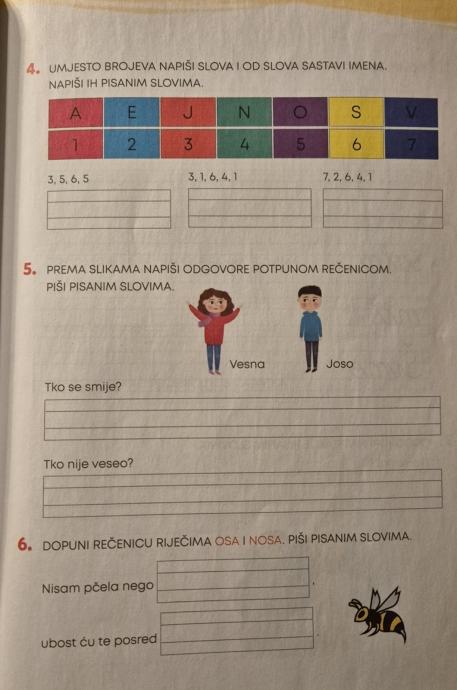 4. UMJESTO BROJEVA NAPIŠI SLOVA I OD SLOVA SASTAVI IMENA. NAPIŠI IH PISANIM SLOVIMA.

| A | E | J | N | O | S | V |
|---|---|---|---|---|---|---|
| 1 | 2 | 3 | 4 | 5 | 6 | 7 |

3, 5, 6, 5

3, 1, 6, 4, 1

7, 2, 6, 4, 1

5. PREMA SLIKAMA NAPIŠI ODGOVORE POTPUNOM REČENICOM. PIŠI PISANIM SLOVIMA.

Vesna

Joso

Tko se smije?

Tko nije veseo?

6. DOPUNI REČENICU RIJEČIMA OSA I NOSA. PIŠI PISANIM SLOVIMA.

Nisam pčela nego .

ubost ću te posred .